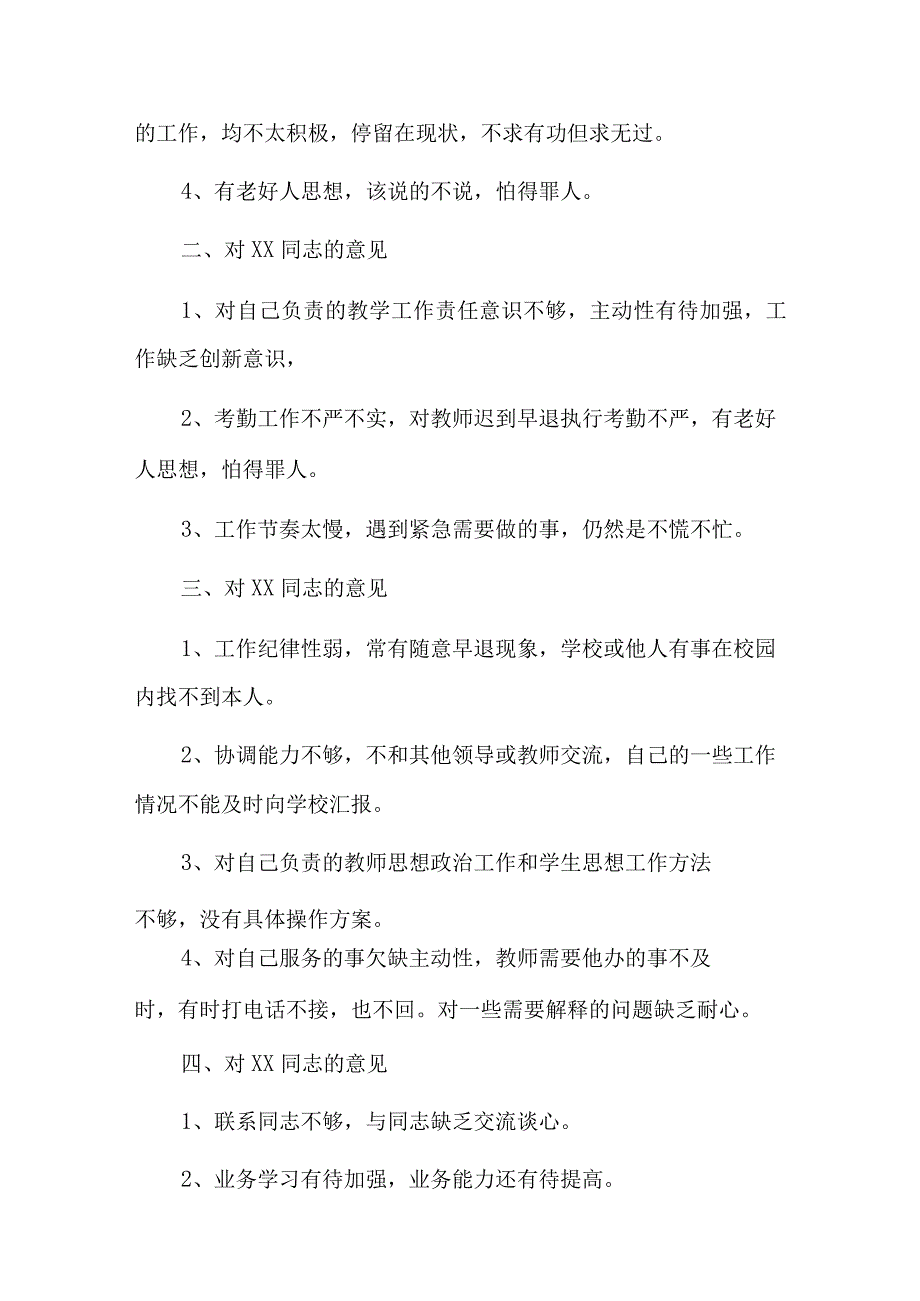 的工作，均不太积极，停留在现状，不求有功但求无过。

4、有老好人思想，该说的不说，怕得罪人。

二、对XX同志的意见

1、对自己负责的教学工作责任意识不够，主动性有待加强，工作缺乏创新意识，

2、考勤工作不严不实，对教师迟到早退执行考勤不严，有老好人思想，怕得罪人。

3、工作节奏太慢，遇到紧急需要做的事，仍然是不慌不忙。

三、对XX同志的意见

1、工作纪律性弱，常有随意早退现象，学校或他人有事在校园内找不到本人。

2、协调能力不够，不和其他领导或教师交流，自己的一些工作情况不能及时向学校汇报。

3、对自己负责的教师思想政治工作和学生思想工作方法不够，没有具体操作方案。

4、对自己服务的事欠缺主动性，教师需要他办的事不及时，有时打电话不接，也不回。对一些需要解释的问题缺乏耐心。

四、对XX同志的意见

1、联系同志不够，与同志缺乏交流谈心。

2、业务学习有待加强，业务能力还有待提高。